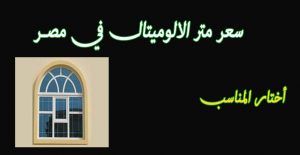 سعر متر الالوميتال في مصر

أختار المناسب